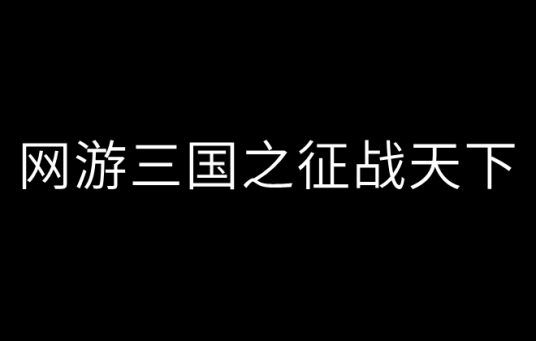 网游三国之征战天下